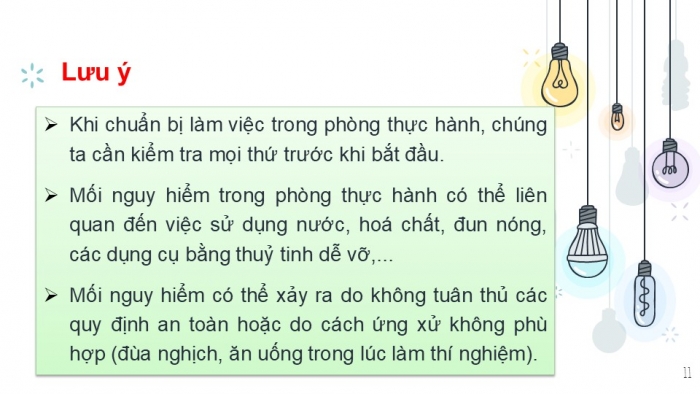 Lưu ý

➢ Khi chuẩn bị làm việc trong phòng thực hành, chúng ta cần kiểm tra mọi thứ trước khi bắt đầu.

➢ Mối nguy hiểm trong phòng thực hành có thể liên quan đến việc sử dụng nước, hoá chất, đun nóng, các dụng cụ bằng thuỷ tinh dễ vỡ,...

➢ Mối nguy hiểm có thể xảy ra do không tuân thủ các quy định an toàn hoặc do cách ứng xử không phù hợp (đùa nghịch, ăn uống trong lúc làm thí nghiệm).

11